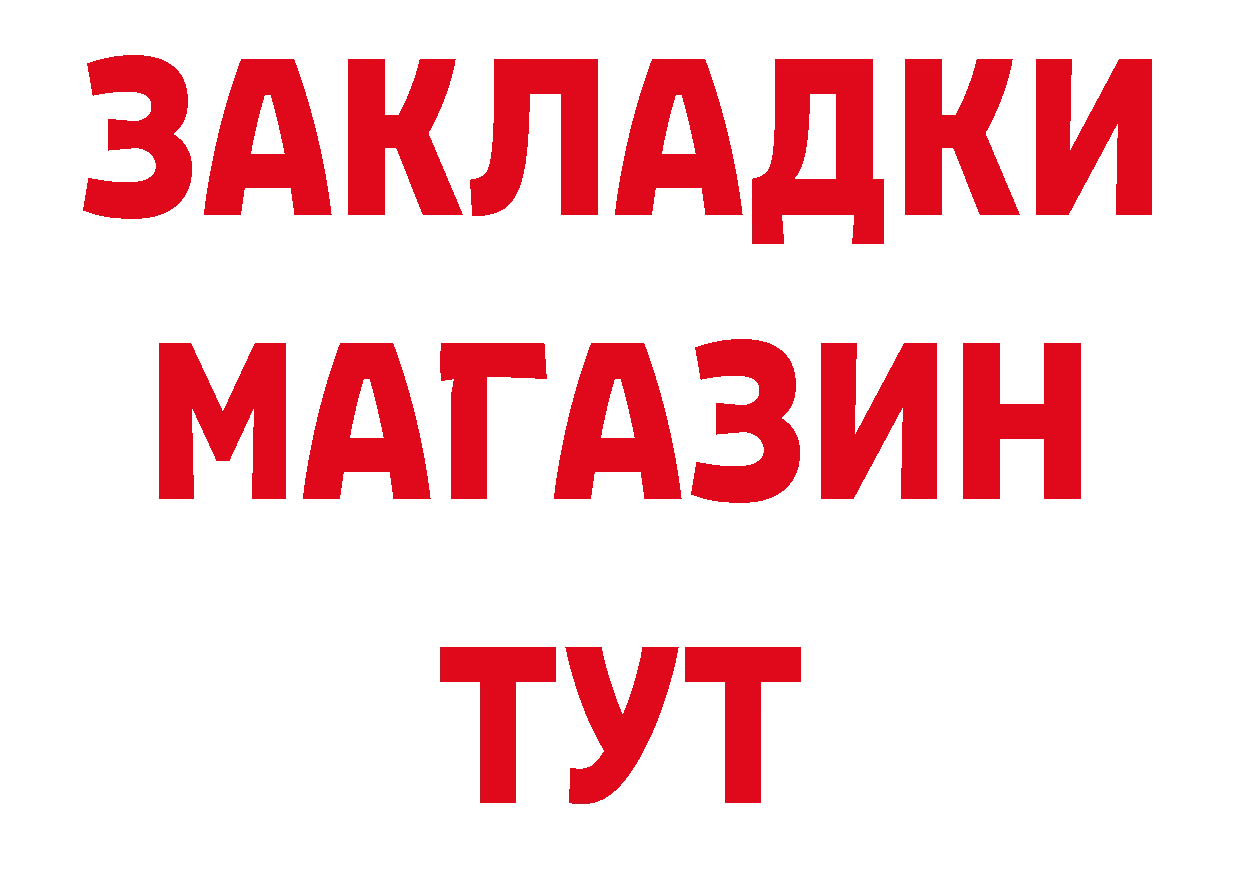 ЗАКЛАДКИ
МАГАЗИН
ТУТ